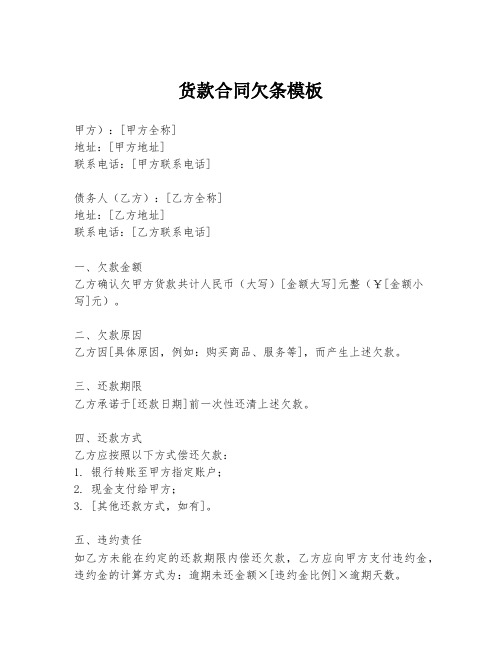 货款合同欠条模板

甲方）：[甲方全称]
地址：[甲方地址]
联系电话：[甲方联系电话]

债务人（乙方）：[乙方全称]
地址：[乙方地址]
联系电话：[乙方联系电话]

一、欠款金额
乙方确认欠甲方货款共计人民币（大写）[金额大写]元整（¥[金额小写]元）。

二、欠款原因
乙方因[具体原因，例如：购买商品、服务等]，而产生上述欠款。

三、还款期限
乙方承诺于[还款日期]前一次性还清上述欠款。

四、还款方式
乙方应按照以下方式偿还欠款：
1. 银行转账至甲方指定账户；
2. 现金支付给甲方；
3. [其他还款方式，如有]。

五、违约责任
如乙方未能在约定的还款期限内偿还欠款，乙方应向甲方支付违约金，违约金的计算方式为：逾期未还金额×[违约金比例]×逾期天数。